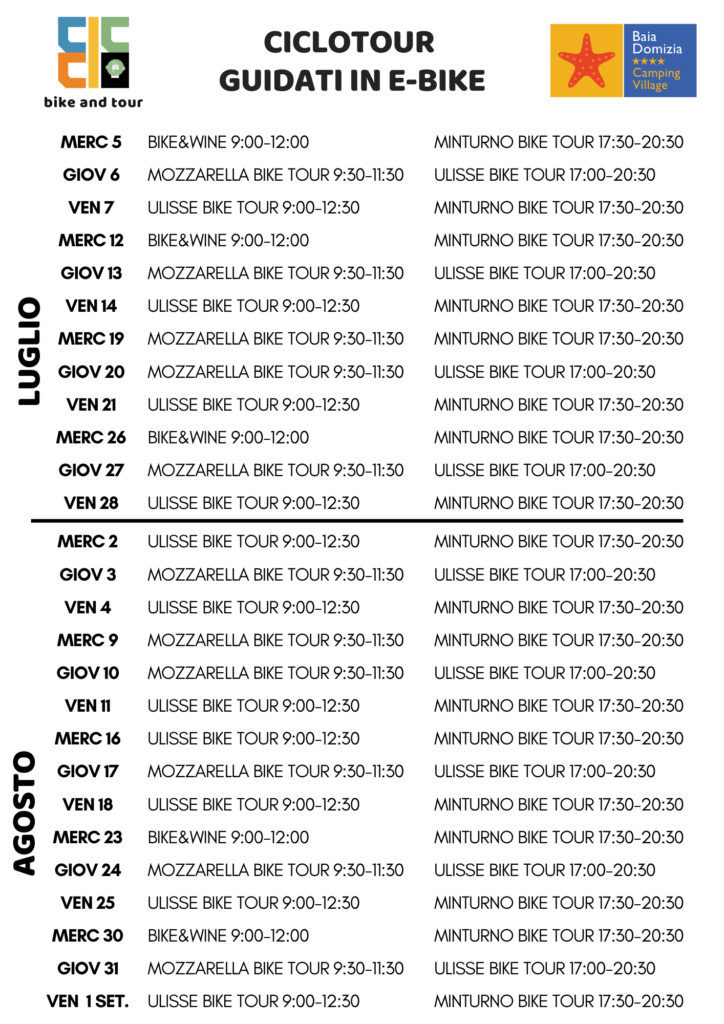 bike and tour

CICLOTOUR
GUIDATI IN E-BIKE

Baia Domizia
★★★★
Camping Village

LUGLIO

| | | |
|---|---|---|
| MERC 5 | BIKE&WINE 9:00-12:00 | MINTURNO BIKE TOUR 17:30-20:30 |
| GIOV 6 | MOZZARELLA BIKE TOUR 9:30-11:30 | ULISSE BIKE TOUR 17:00-20:30 |
| VEN 7 | ULISSE BIKE TOUR 9:00-12:30 | MINTURNO BIKE TOUR 17:30-20:30 |
| MERC 12 | BIKE&WINE 9:00-12:00 | MINTURNO BIKE TOUR 17:30-20:30 |
| GIOV 13 | MOZZARELLA BIKE TOUR 9:30-11:30 | ULISSE BIKE TOUR 17:00-20:30 |
| VEN 14 | ULISSE BIKE TOUR 9:00-12:30 | MINTURNO BIKE TOUR 17:30-20:30 |
| MERC 19 | MOZZARELLA BIKE TOUR 9:30-11:30 | MINTURNO BIKE TOUR 17:30-20:30 |
| GIOV 20 | MOZZARELLA BIKE TOUR 9:30-11:30 | ULISSE BIKE TOUR 17:00-20:30 |
| VEN 21 | ULISSE BIKE TOUR 9:00-12:30 | MINTURNO BIKE TOUR 17:30-20:30 |
| MERC 26 | BIKE&WINE 9:00-12:00 | MINTURNO BIKE TOUR 17:30-20:30 |
| GIOV 27 | MOZZARELLA BIKE TOUR 9:30-11:30 | ULISSE BIKE TOUR 17:00-20:30 |
| VEN 28 | ULISSE BIKE TOUR 9:00-12:30 | MINTURNO BIKE TOUR 17:30-20:30 |

AGOSTO

| | | |
|---|---|---|
| MERC 2 | ULISSE BIKE TOUR 9:00-12:30 | MINTURNO BIKE TOUR 17:30-20:30 |
| GIOV 3 | MOZZARELLA BIKE TOUR 9:30-11:30 | ULISSE BIKE TOUR 17:00-20:30 |
| VEN 4 | ULISSE BIKE TOUR 9:00-12:30 | MINTURNO BIKE TOUR 17:30-20:30 |
| MERC 9 | MOZZARELLA BIKE TOUR 9:30-11:30 | MINTURNO BIKE TOUR 17:30-20:30 |
| GIOV 10 | MOZZARELLA BIKE TOUR 9:30-11:30 | ULISSE BIKE TOUR 17:00-20:30 |
| VEN 11 | ULISSE BIKE TOUR 9:00-12:30 | MINTURNO BIKE TOUR 17:30-20:30 |
| MERC 16 | ULISSE BIKE TOUR 9:00-12:30 | MINTURNO BIKE TOUR 17:30-20:30 |
| GIOV 17 | MOZZARELLA BIKE TOUR 9:30-11:30 | ULISSE BIKE TOUR 17:00-20:30 |
| VEN 18 | ULISSE BIKE TOUR 9:00-12:30 | MINTURNO BIKE TOUR 17:30-20:30 |
| MERC 23 | BIKE&WINE 9:00-12:00 | MINTURNO BIKE TOUR 17:30-20:30 |
| GIOV 24 | MOZZARELLA BIKE TOUR 9:30-11:30 | ULISSE BIKE TOUR 17:00-20:30 |
| VEN 25 | ULISSE BIKE TOUR 9:00-12:30 | MINTURNO BIKE TOUR 17:30-20:30 |
| MERC 30 | BIKE&WINE 9:00-12:00 | MINTURNO BIKE TOUR 17:30-20:30 |
| GIOV 31 | MOZZARELLA BIKE TOUR 9:30-11:30 | ULISSE BIKE TOUR 17:00-20:30 |
| VEN 1 SET. | ULISSE BIKE TOUR 9:00-12:30 | MINTURNO BIKE TOUR 17:30-20:30 |